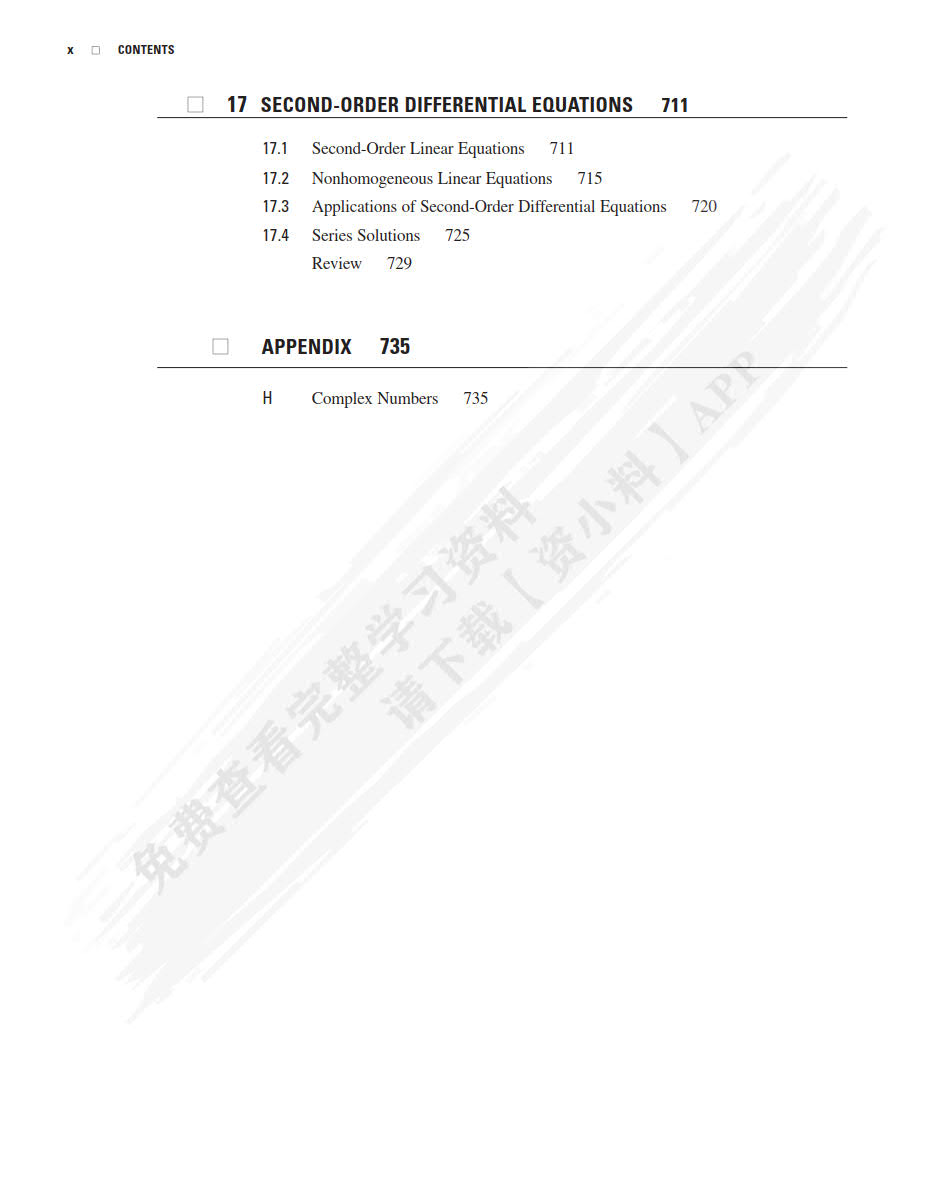 x □ CONTENTS

□ 17 SECOND-ORDER DIFFERENTIAL EQUATIONS 711

17.1 Second-Order Linear Equations 711
17.2 Nonhomogeneous Linear Equations 715
17.3 Applications of Second-Order Differential Equations 720
17.4 Series Solutions 725
Review 729

□ APPENDIX 735

H Complex Numbers 735

免费查看完整学习资料
请下载【资小料】APP